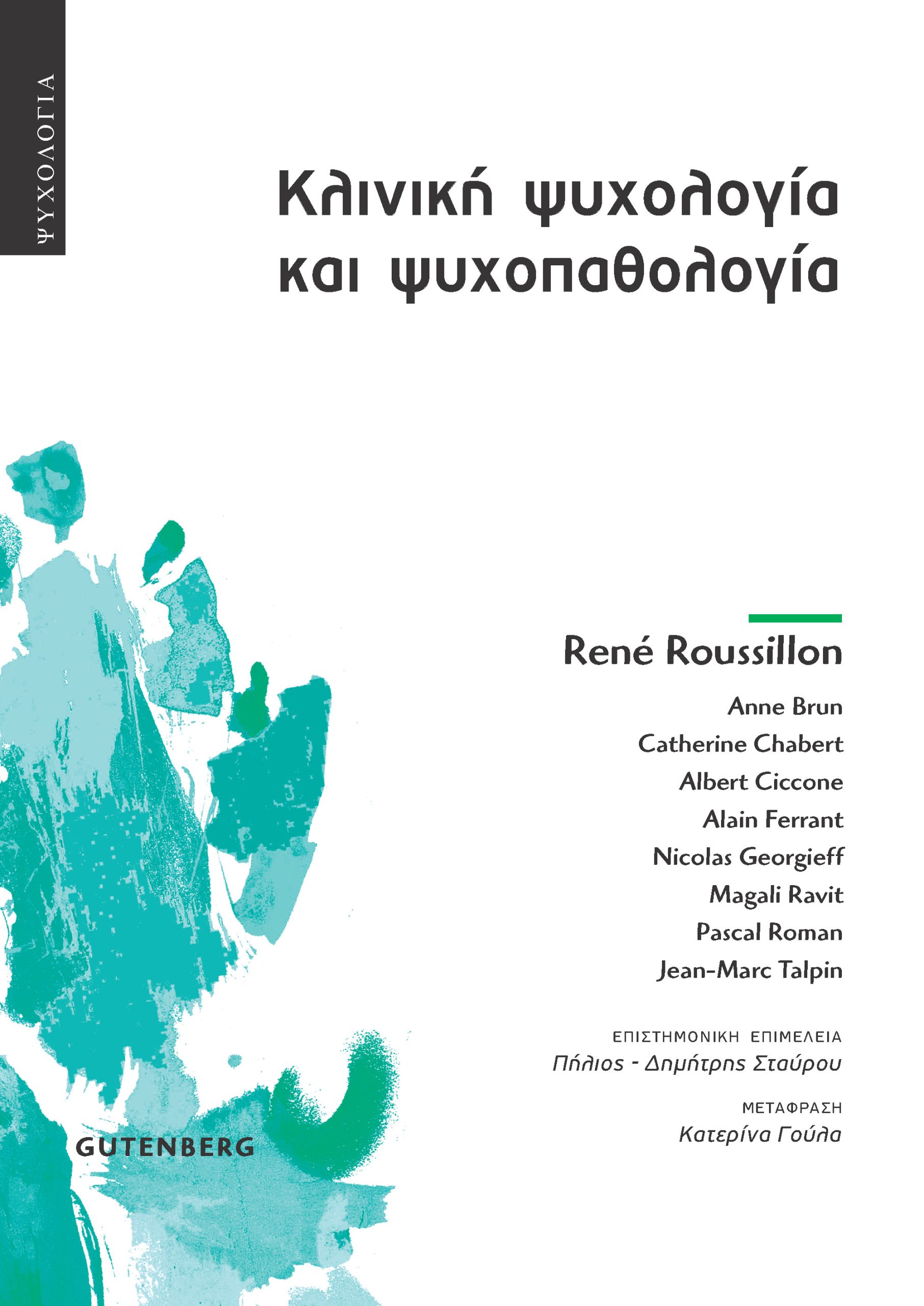 ΨΥΧΟΛΟΓΙΑ

Κλινική ψυχολογία
και ψυχοπαθολογία

René Roussillon

Anne Brun
Catherine Chabert
Albert Ciccone
Alain Ferrant
Nicolas Georgieff
Magali Ravit
Pascal Roman
Jean-Marc Talpin

ΕΠΙΣΤΗΜΟΝΙΚΗ ΕΠΙΜΕΛΕΙΑ
Πήλιος - Δημήτρης Σταύρου

ΜΕΤΑΦΡΑΣΗ
Κατερίνα Γούλα

GUTENBERG